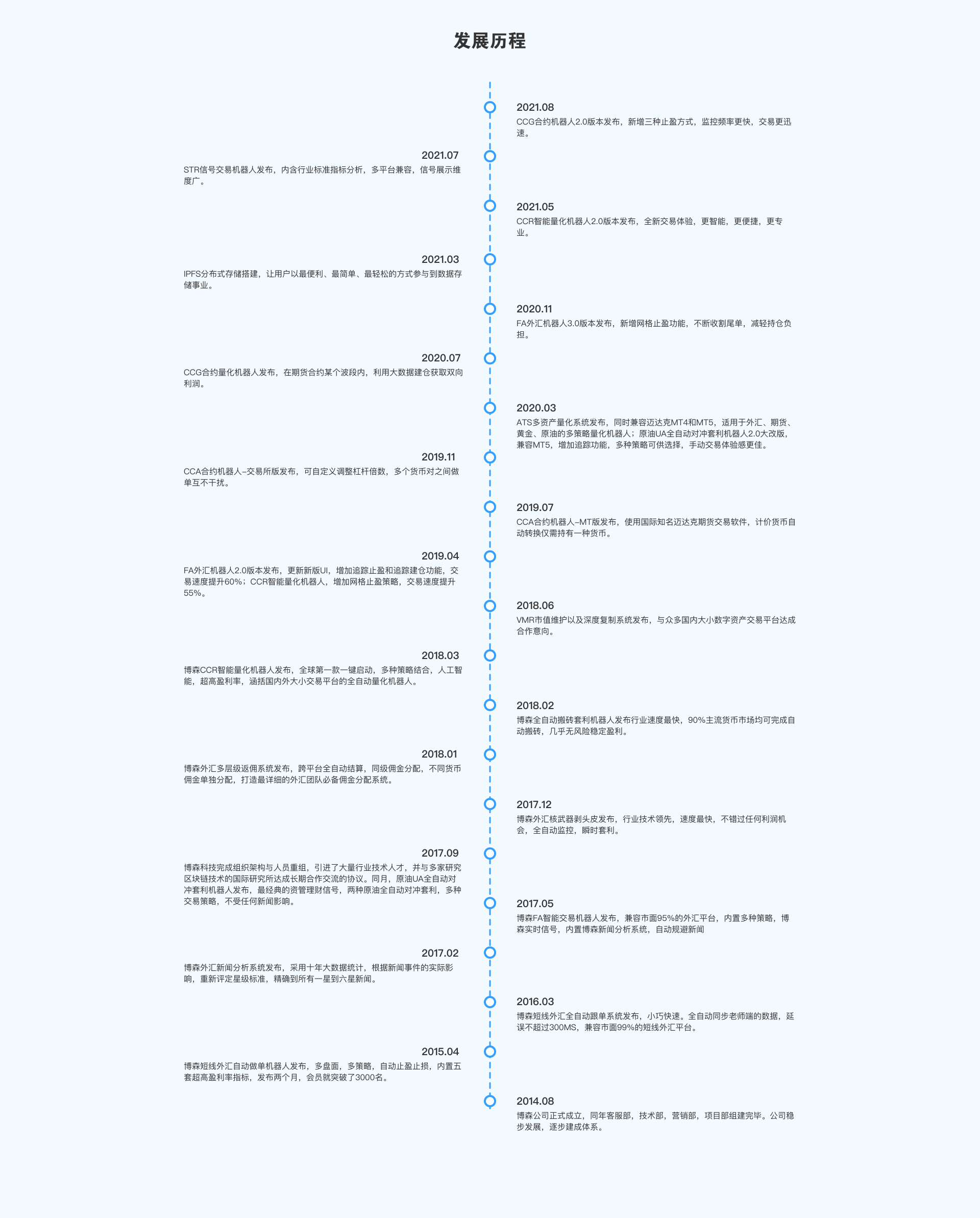 发展历程

2021.08
CCG合约机器人2.0版本发布，新增三种止盈方式，监控频率更快，交易更迅速。

2021.07
STR信号交易机器人发布，内含行业标准指标分析，多平台兼容，信号展示维度广。

2021.05
CCR智能量化机器人2.0版本发布，全新交易体验，更智能，更便捷，更专业。

2021.03
IPFS分布式存储搭建，让用户以最便利、最简单、最轻松的方式参与到数据存储事业。

2020.11
FA外汇机器人3.0版本发布，新增网格止盈功能，不断收割尾单，减轻持仓负担。

2020.07
CCG合约量化机器人发布，在期货合约某个波段内，利用大数据建仓获取双向利润。

2020.03
ATS多资产量化系统发布，同时兼容迈达克MT4和MT5，适用于外汇、期货、黄金、原油的多策略量化机器人；原油UA全自动对冲套利机器人2.0大改版，兼容MT5，增加追踪功能，多种策略可供选择，手动交易体验感更佳。

2019.11
CCA合约机器人–交易所版发布，可自定义调整杠杆倍数，多个货币对之间做单互不干扰。

2019.07
CCA合约机器人–MT版发布，使用国际知名迈达克期货交易软件，计价货币自动转换仅需持有一种货币。

2019.04
FA外汇机器人2.0版本发布，更新新版UI，增加追踪止盈和追踪建仓功能，交易速度提升60%；CCR智能量化机器人，增加网格止盈策略，交易速度提升55%。

2018.06
VMR市值维护以及深度复制系统发布，与众多国内大小数字资产交易平台达成合作意向。

2018.03
博森CCR智能量化机器人发布，全球第一款一键启动，多种策略结合，人工智能，超高盈利率，涵括国内外大小交易平台的全自动量化机器人。

2018.02
博森全自动搬砖套利机器人发布行业速度最快，90%主流货币市场均可完成自动搬砖，几乎无风险稳定盈利。

2018.01
博森外汇多层级返佣系统发布，跨平台全自动结算，同级佣金分配，不同货币佣金单独分配，打造最详细的外汇团队必备佣金分配系统。

2017.12
博森外汇核武器剥头皮发布，行业技术领先，速度最快，不错过任何利润机会，全自动监控，瞬时套利。

2017.09
博森科技完成组织架构与人员重组，引进了大量行业技术人才，并与多家研究区块链技术的国际研究所达成长期合作交流的协议。同月，原油UA全自动对冲套利机器人发布，最经典的资管理财信号，两种原油全自动对冲套利，多种交易策略，不受任何新闻影响。

2017.05
博森FA智能交易机器人发布，兼容市面95%的外汇平台，内置多种策略，博森实时信号，内置博森新闻分析系统，自动规避新闻

2017.02
博森外汇新闻分析系统发布，采用十年大数据统计，根据新闻事件的实际影响，重新评定星级标准，精确到所有一星到六星新闻。

2016.03
博森短线外汇全自动跟单系统发布，小巧快速。全自动同步老师端的数据，延误不超过300MS，兼容市面99%的短线外汇平台。

2015.04
博森短线外汇自动做单机器人发布，多盘面，多策略，自动止盈止损，内置五套超高盈利率指标，发布两个月，会员就突破了3000名。

2014.08
博森公司正式成立，同年客服部，技术部，营销部，项目部组建完毕。公司稳步发展，逐步建成体系。